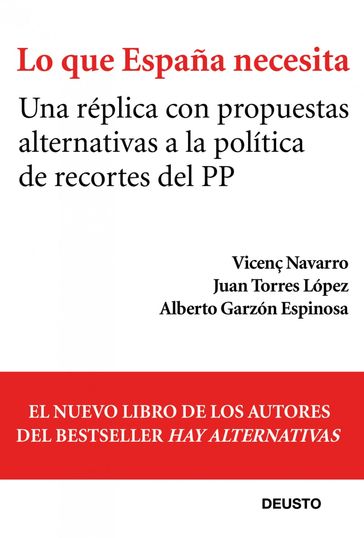 Lo que España necesita

Una réplica con propuestas alternativas a la política de recortes del PP

Vicenç Navarro
Juan Torres López
Alberto Garzón Espinosa

EL NUEVO LIBRO DE LOS AUTORES DEL BESTSELLER HAY ALTERNATIVAS

DEUSTO